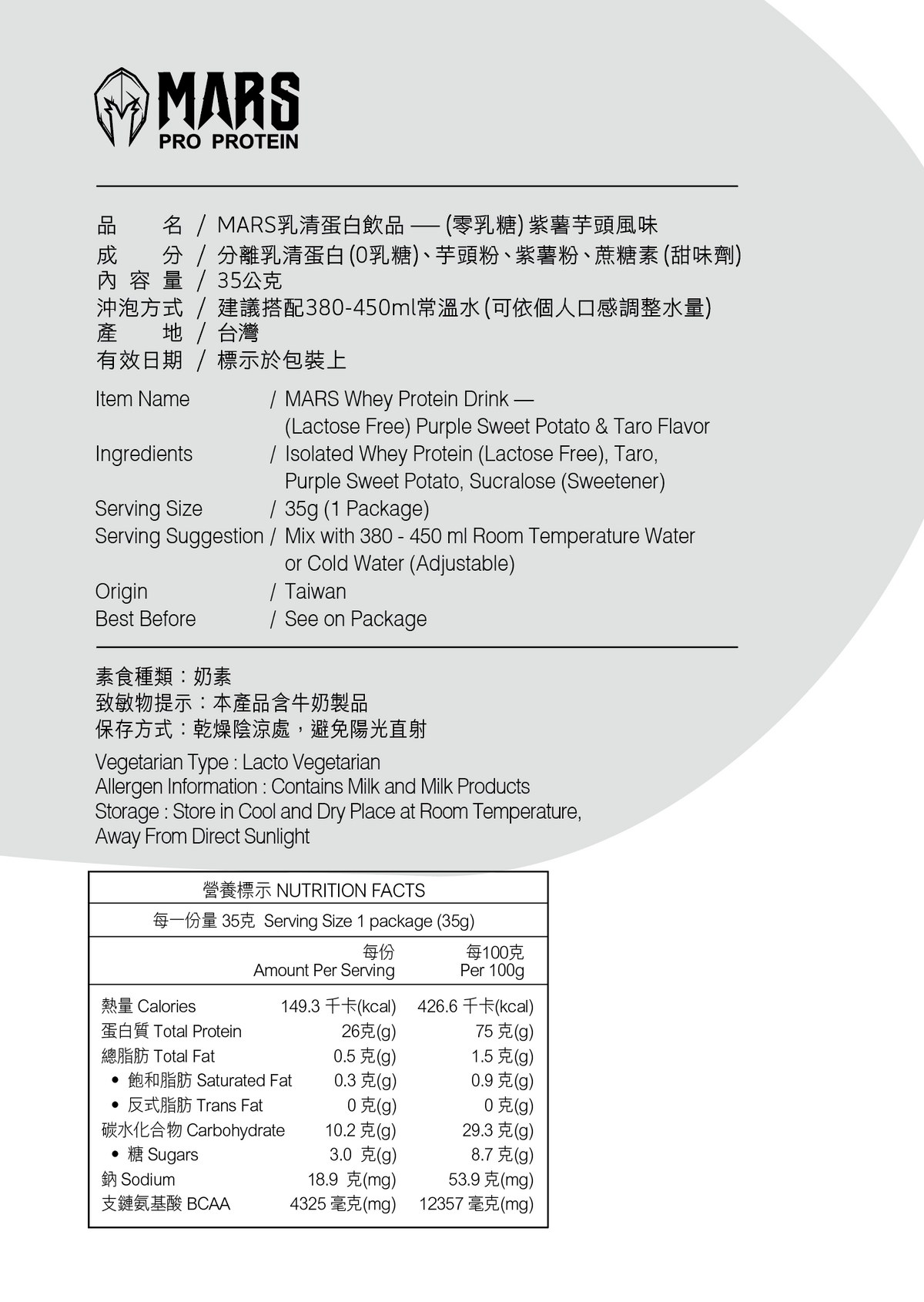 MARS
PRO PROTEIN

品　　名 / MARS乳清蛋白飲品 — (零乳糖) 紫薯芋頭風味
成　　分 / 分離乳清蛋白 (0乳糖)、芋頭粉、紫薯粉、蔗糖素 (甜味劑)
內 容 量 / 35公克
沖泡方式 / 建議搭配380-450ml常溫水 (可依個人口感調整水量)
產　　地 / 台灣
有效日期 / 標示於包裝上

Item Name / MARS Whey Protein Drink — (Lactose Free) Purple Sweet Potato & Taro Flavor
Ingredients / Isolated Whey Protein (Lactose Free), Taro, Purple Sweet Potato, Sucralose (Sweetener)
Serving Size / 35g (1 Package)
Serving Suggestion / Mix with 380 - 450 ml Room Temperature Water or Cold Water (Adjustable)
Origin / Taiwan
Best Before / See on Package

素食種類：奶素
致敏物提示：本產品含牛奶製品
保存方式：乾燥陰涼處，避免陽光直射

Vegetarian Type : Lacto Vegetarian
Allergen Information : Contains Milk and Milk Products
Storage : Store in Cool and Dry Place at Room Temperature, Away From Direct Sunlight

營養標示 NUTRITION FACTS
每一份量 35克 Serving Size 1 package (35g)

| | 每份 Amount Per Serving | 每100克 Per 100g |
|---|---|---|
| 熱量 Calories | 149.3 千卡(kcal) | 426.6 千卡(kcal) |
| 蛋白質 Total Protein | 26克(g) | 75 克(g) |
| 總脂肪 Total Fat | 0.5 克(g) | 1.5 克(g) |
| • 飽和脂肪 Saturated Fat | 0.3 克(g) | 0.9 克(g) |
| • 反式脂肪 Trans Fat | 0 克(g) | 0 克(g) |
| 碳水化合物 Carbohydrate | 10.2 克(g) | 29.3 克(g) |
| • 糖 Sugars | 3.0 克(g) | 8.7 克(g) |
| 鈉 Sodium | 18.9 克(mg) | 53.9 克(mg) |
| 支鏈氨基酸 BCAA | 4325 毫克(mg) | 12357 毫克(mg) |